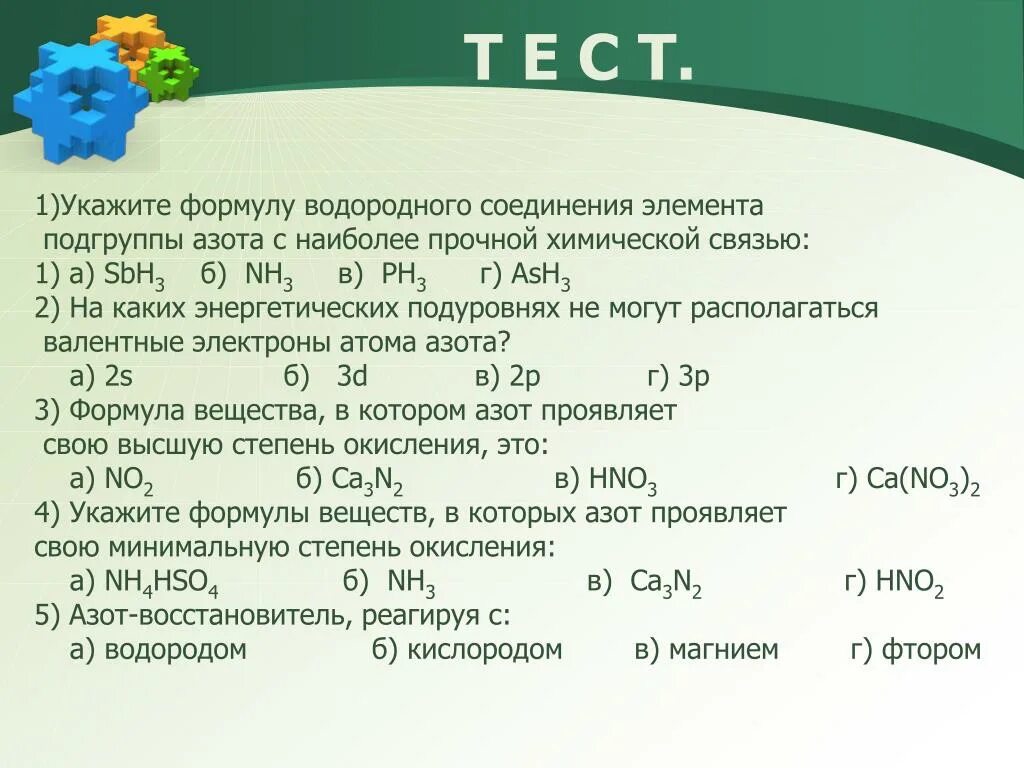 Т Е С Т.

1)Укажите формулу водородного соединения элемента подгруппы азота с наиболее прочной химической связью:
1) а) $SbH_3$ б) $NH_3$ в) $PH_3$ г) $AsH_3$
2) На каких энергетических подуровнях не могут располагаться валентные электроны атома азота?
а) 2s б) 3d в) 2p г) 3p
3) Формула вещества, в котором азот проявляет свою высшую степень окисления, это:
а) $NO_2$ б) $Ca_3N_2$ в) $HNO_3$ г) $Ca(NO_3)_2$
4) Укажите формулы веществ, в которых азот проявляет свою минимальную степень окисления:
а) $NH_4HSO_4$ б) $NH_3$ в) $Ca_3N_2$ г) $HNO_2$
5) Азот-восстановитель, реагируя с:
а) водородом б) кислородом в) магнием г) фтором